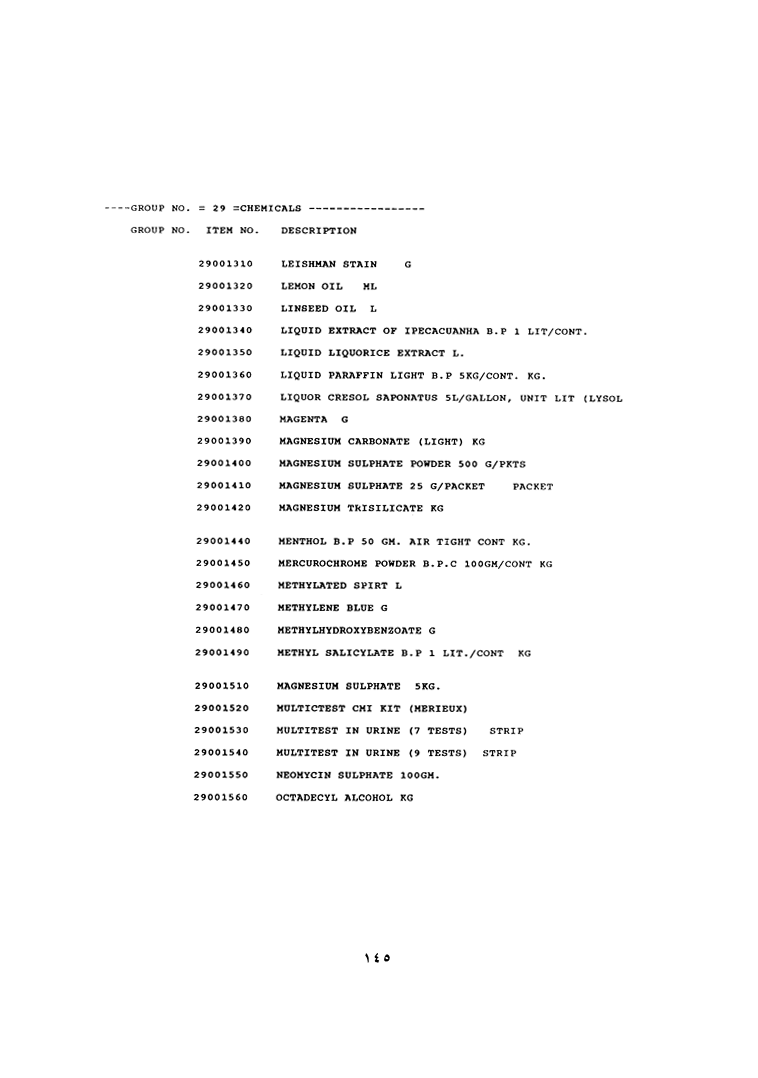 ----GROUP NO. = 29 =CHEMICALS -----------------

GROUP NO. ITEM NO. DESCRIPTION

29001310 LEISHMAN STAIN G

29001320 LEMON OIL ML

29001330 LINSEED OIL L

29001340 LIQUID EXTRACT OF IPECACUANHA B.P 1 LIT/CONT.

29001350 LIQUID LIQUORICE EXTRACT L.

29001360 LIQUID PARAFFIN LIGHT B.P 5KG/CONT. KG.

29001370 LIQUOR CRESOL SAPONATUS 5L/GALLON, UNIT LIT (LYSOL

29001380 MAGENTA G

29001390 MAGNESIUM CARBONATE (LIGHT) KG

29001400 MAGNESIUM SULPHATE POWDER 500 G/PKTS

29001410 MAGNESIUM SULPHATE 25 G/PACKET PACKET

29001420 MAGNESIUM TRISILICATE KG

29001440 MENTHOL B.P 50 GM. AIR TIGHT CONT KG.

29001450 MERCUROCHROME POWDER B.P.C 100GM/CONT KG

29001460 METHYLATED SPIRT L

29001470 METHYLENE BLUE G

29001480 METHYLHYDROXYBENZOATE G

29001490 METHYL SALICYLATE B.P 1 LIT./CONT KG

29001510 MAGNESIUM SULPHATE 5KG.

29001520 MULTICTEST CMI KIT (MERIEUX)

29001530 MULTITEST IN URINE (7 TESTS) STRIP

29001540 MULTITEST IN URINE (9 TESTS) STRIP

29001550 NEOMYCIN SULPHATE 100GM.

29001560 OCTADECYL ALCOHOL KG

١٤٥